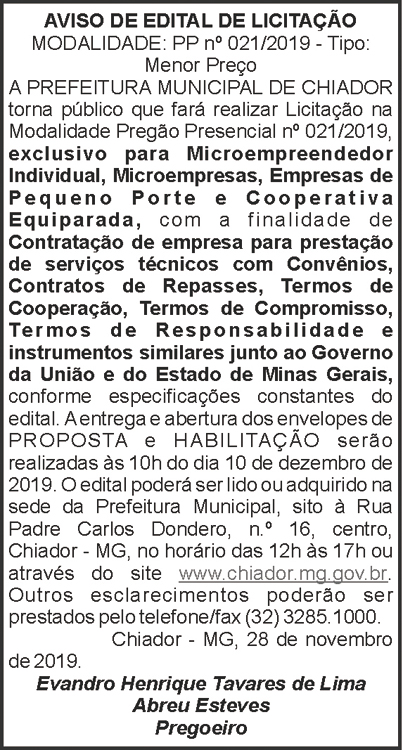 AVISO DE EDITAL DE LICITAÇÃO
MODALIDADE: PP nº 021/2019 - Tipo: Menor Preço

A PREFEITURA MUNICIPAL DE CHIADOR torna público que fará realizar Licitação na Modalidade Pregão Presencial nº 021/2019, exclusivo para Microempreendedor Individual, Microempresas, Empresas de Pequeno Porte e Cooperativa Equiparada, com a finalidade de Contratação de empresa para prestação de serviços técnicos com Convênios, Contratos de Repasses, Termos de Cooperação, Termos de Compromisso, Termos de Responsabilidade e instrumentos similares junto ao Governo da União e do Estado de Minas Gerais, conforme especificações constantes do edital. A entrega e abertura dos envelopes de PROPOSTA e HABILITAÇÃO serão realizadas às 10h do dia 10 de dezembro de 2019. O edital poderá ser lido ou adquirido na sede da Prefeitura Municipal, sito à Rua Padre Carlos Dondero, n.º 16, centro, Chiador - MG, no horário das 12h às 17h ou através do site www.chiador.mg.gov.br. Outros esclarecimentos poderão ser prestados pelo telefone/fax (32) 3285.1000.

Chiador - MG, 28 de novembro de 2019.

Evandro Henrique Tavares de Lima Abreu Esteves
Pregoeiro